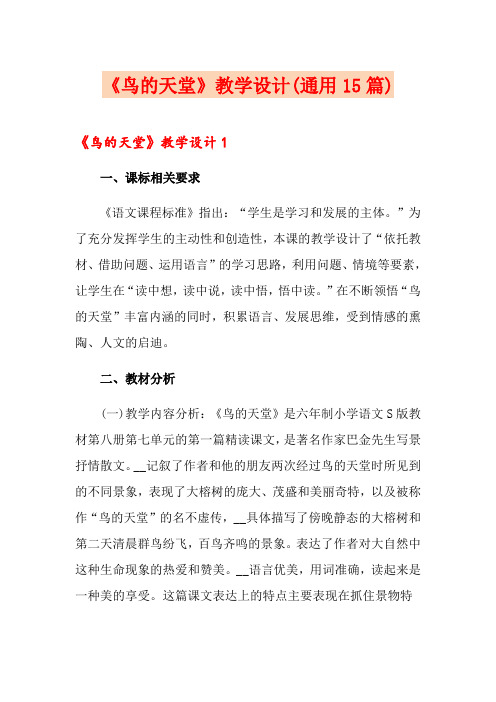 《鸟的天堂》教学设计(通用15篇)

《鸟的天堂》教学设计1

一、课标相关要求

《语文课程标准》指出:“学生是学习和发展的主体。”为了充分发挥学生的主动性和创造性，本课的教学设计了“依托教材、借助问题、运用语言”的学习思路，利用问题、情境等要素，让学生在“读中想，读中说，读中悟，悟中读。”在不断领悟“鸟的天堂”丰富内涵的同时，积累语言、发展思维，受到情感的熏陶、人文的启迪。

二、教材分析

(一)教学内容分析：《鸟的天堂》是六年制小学语文S版教材第八册第七单元的第一篇精读课文，是著名作家巴金先生写景抒情散文。__记叙了作者和他的朋友两次经过鸟的天堂时所见到的不同景象，表现了大榕树的庞大、茂盛和美丽奇特，以及被称作“鸟的天堂”的名不虚传，__具体描写了傍晚静态的大榕树和第二天清晨群鸟纷飞，百鸟齐鸣的景象。表达了作者对大自然中这种生命现象的热爱和赞美。__语言优美，用词准确，读起来是一种美的享受。这篇课文表达上的特点主要表现在抓住景物特